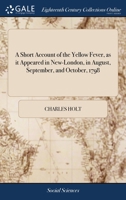 GALE

Eighteenth Century Collections Online

A Short Account of the Yellow Fever, as it Appeared in New-London, in August, September, and October, 1798

CHARLES HOLT

Social Sciences